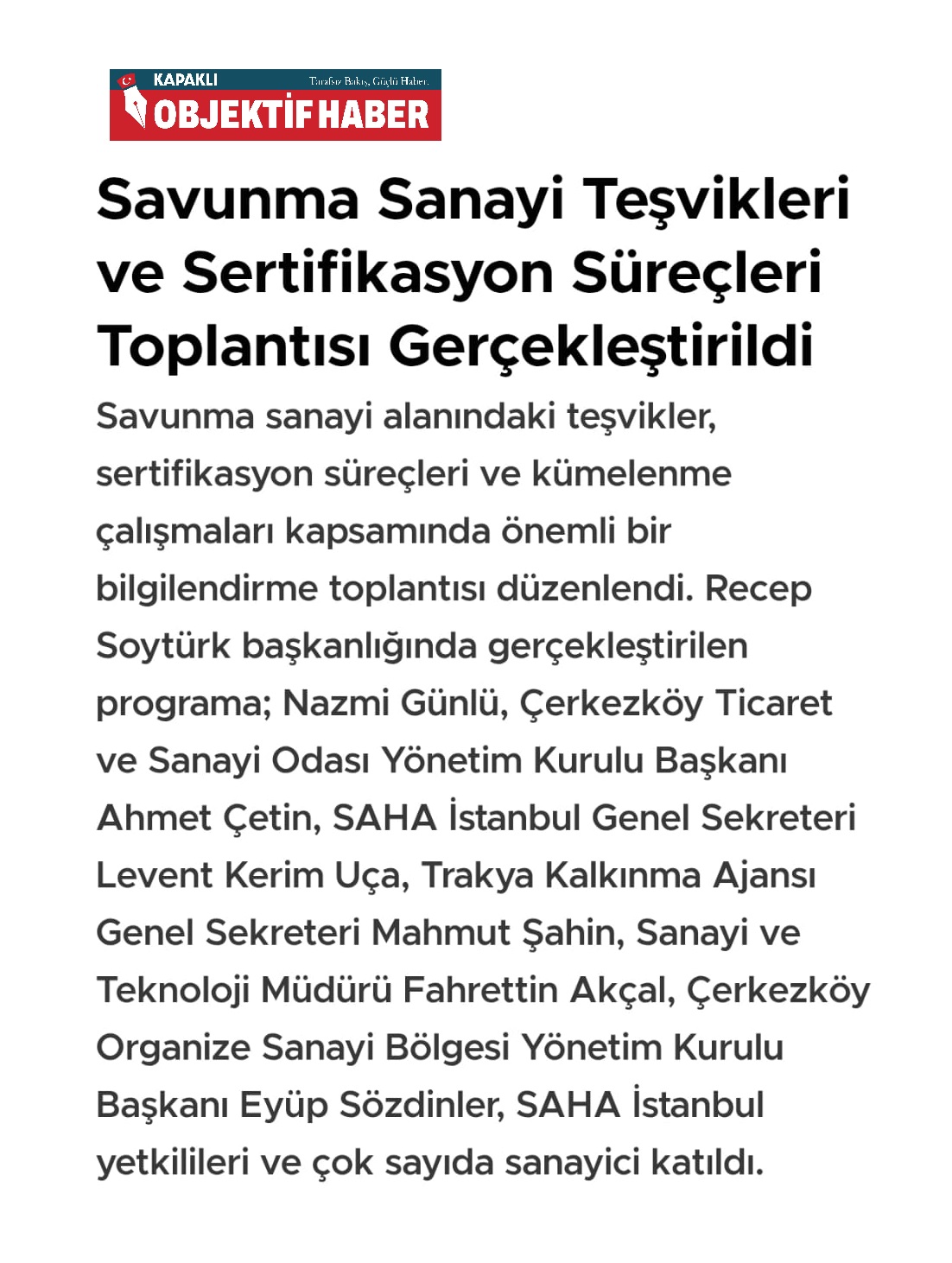 KAPAKLI
Tarafsız Bakış, Güçlü Haber.
OBJEKTİF HABER

Savunma Sanayi Teşvikleri ve Sertifikasyon Süreçleri Toplantısı Gerçekleştirildi

Savunma sanayi alanındaki teşvikler, sertifikasyon süreçleri ve kümelenme çalışmaları kapsamında önemli bir bilgilendirme toplantısı düzenlendi. Recep Soytürk başkanlığında gerçekleştirilen programa; Nazmi Günlü, Çerkezköy Ticaret ve Sanayi Odası Yönetim Kurulu Başkanı Ahmet Çetin, SAHA İstanbul Genel Sekreteri Levent Kerim Uça, Trakya Kalkınma Ajansı Genel Sekreteri Mahmut Şahin, Sanayi ve Teknoloji Müdürü Fahrettin Akçal, Çerkezköy Organize Sanayi Bölgesi Yönetim Kurulu Başkanı Eyüp Sözdinler, SAHA İstanbul yetkilileri ve çok sayıda sanayici katıldı.